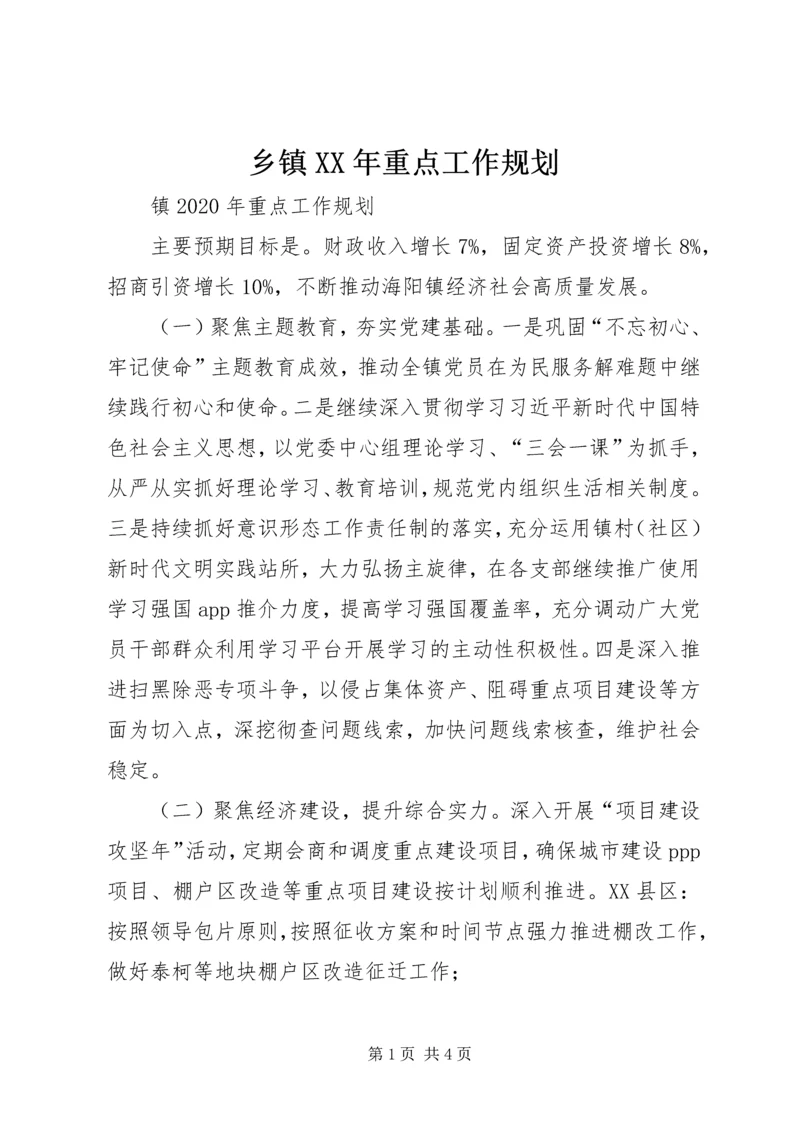 乡镇XX年重点工作规划

镇2020年重点工作规划

主要预期目标是。财政收入增长7%，固定资产投资增长8%，招商引资增长10%，不断推动海阳镇经济社会高质量发展。

（一）聚焦主题教育，夯实党建基础。一是巩固“不忘初心、牢记使命”主题教育成效，推动全镇党员在为民服务解难题中继续践行初心和使命。二是继续深入贯彻学习习近平新时代中国特色社会主义思想，以党委中心组理论学习、“三会一课”为抓手，从严从实抓好理论学习、教育培训，规范党内组织生活相关制度。三是持续抓好意识形态工作责任制的落实，充分运用镇村（社区）新时代文明实践站所，大力弘扬主旋律，在各支部继续推广使用学习强国app推介力度，提高学习强国覆盖率，充分调动广大党员干部群众利用学习平台开展学习的主动性积极性。四是深入推进扫黑除恶专项斗争，以侵占集体资产、阻碍重点项目建设等方面为切入点，深挖彻查问题线索，加快问题线索核查，维护社会稳定。

（二）聚焦经济建设，提升综合实力。深入开展“项目建设攻坚年”活动，定期会商和调度重点建设项目，确保城市建设ppp项目、棚户区改造等重点项目建设按计划顺利推进。XX县区：按照领导包片原则，按照征收方案和时间节点强力推进棚改工作，做好泰柯等地块棚户区改造征迁工作；

第1页 共4页